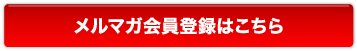 メルマガ会員登録はこちら